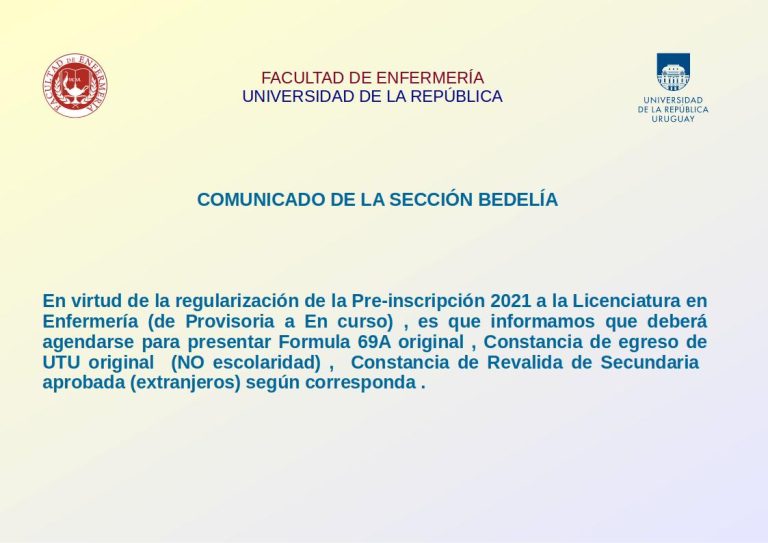 FACULTAD DE ENFERMERÍA

FACULTAD DE ENFERMERÍA
UNIVERSIDAD DE LA REPÚBLICA

UNIVERSIDAD
DE LA REPÚBLICA
URUGUAY

COMUNICADO DE LA SECCIÓN BEDELÍA

En virtud de la regularización de la Pre-inscripción 2021 a la Licenciatura en Enfermería (de Provisoria a En curso) , es que informamos que deberá agendarse para presentar Formula 69A original , Constancia de egreso de UTU original (NO escolaridad) , Constancia de Revalida de Secundaria aprobada (extranjeros) según corresponda .